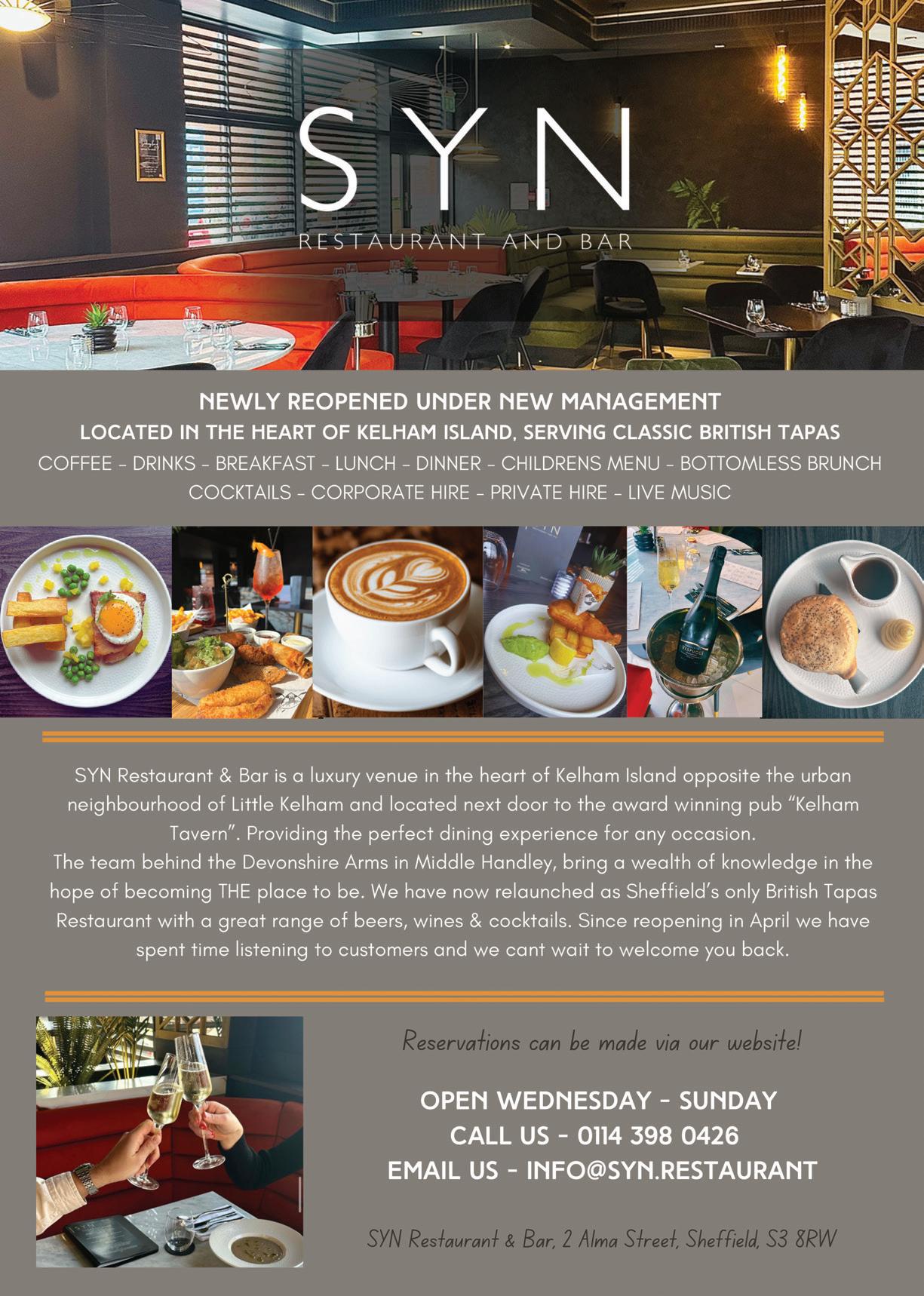 SYN
RESTAURANT AND BAR

NEWLY REOPENED UNDER NEW MANAGEMENT
LOCATED IN THE HEART OF KELHAM ISLAND, SERVING CLASSIC BRITISH TAPAS
COFFEE - DRINKS - BREAKFAST - LUNCH - DINNER - CHILDRENS MENU - BOTTOMLESS BRUNCH
COCKTAILS - CORPORATE HIRE - PRIVATE HIRE - LIVE MUSIC

SYN Restaurant & Bar is a luxury venue in the heart of Kelham Island opposite the urban neighbourhood of Little Kelham and located next door to the award winning pub "Kelham Tavern". Providing the perfect dining experience for any occasion.
The team behind the Devonshire Arms in Middle Handley, bring a wealth of knowledge in the hope of becoming THE place to be. We have now relaunched as Sheffield's only British Tapas Restaurant with a great range of beers, wines & cocktails. Since reopening in April we have spent time listening to customers and we cant wait to welcome you back.

Reservations can be made via our website!

OPEN WEDNESDAY - SUNDAY
CALL US - 0114 398 0426
EMAIL US - INFO@SYN.RESTAURANT

SYN Restaurant & Bar, 2 Alma Street, Sheffield, S3 8RW